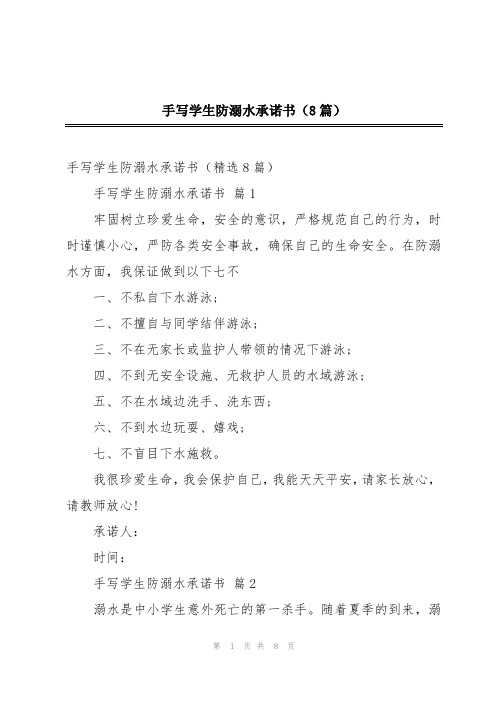 手写学生防溺水承诺书（8篇）

手写学生防溺水承诺书（精选8篇）

手写学生防溺水承诺书 篇1

牢固树立珍爱生命，安全的意识，严格规范自己的行为，时时谨慎小心，严防各类安全事故，确保自己的生命安全。在防溺水方面，我保证做到以下七不

一、不私自下水游泳；

二、不擅自与同学结伴游泳；

三、不在无家长或监护人带领的情况下游泳；

四、不到无安全设施、无救护人员的水域游泳；

五、不在水域边洗手、洗东西；

六、不到水边玩耍、嬉戏；

七、不盲目下水施救。

我很珍爱生命，我会保护自己，我能天天平安，请家长放心，请教师放心！

承诺人：

时间：

手写学生防溺水承诺书 篇2

溺水是中小学生意外死亡的第一杀手。随着夏季的到来，溺

第 1 页 共 8 页